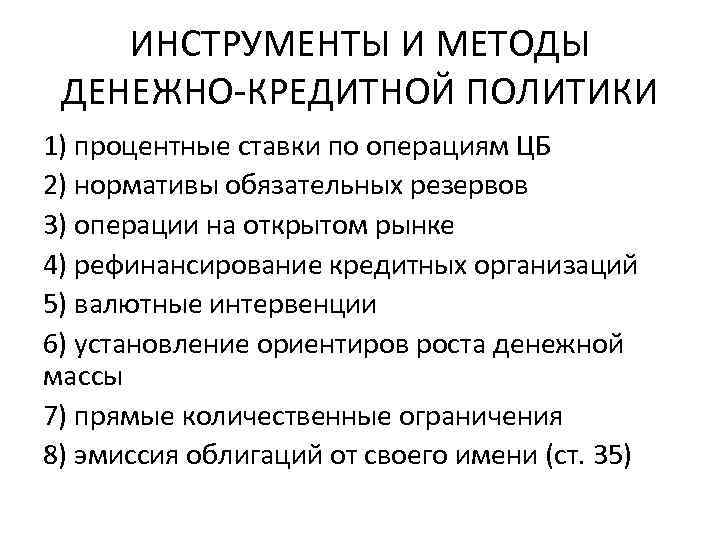 ИНСТРУМЕНТЫ И МЕТОДЫ ДЕНЕЖНО-КРЕДИТНОЙ ПОЛИТИКИ

1) процентные ставки по операциям ЦБ

2) нормативы обязательных резервов

3) операции на открытом рынке

4) рефинансирование кредитных организаций

5) валютные интервенции

6) установление ориентиров роста денежной массы

7) прямые количественные ограничения

8) эмиссия облигаций от своего имени (ст. 35)